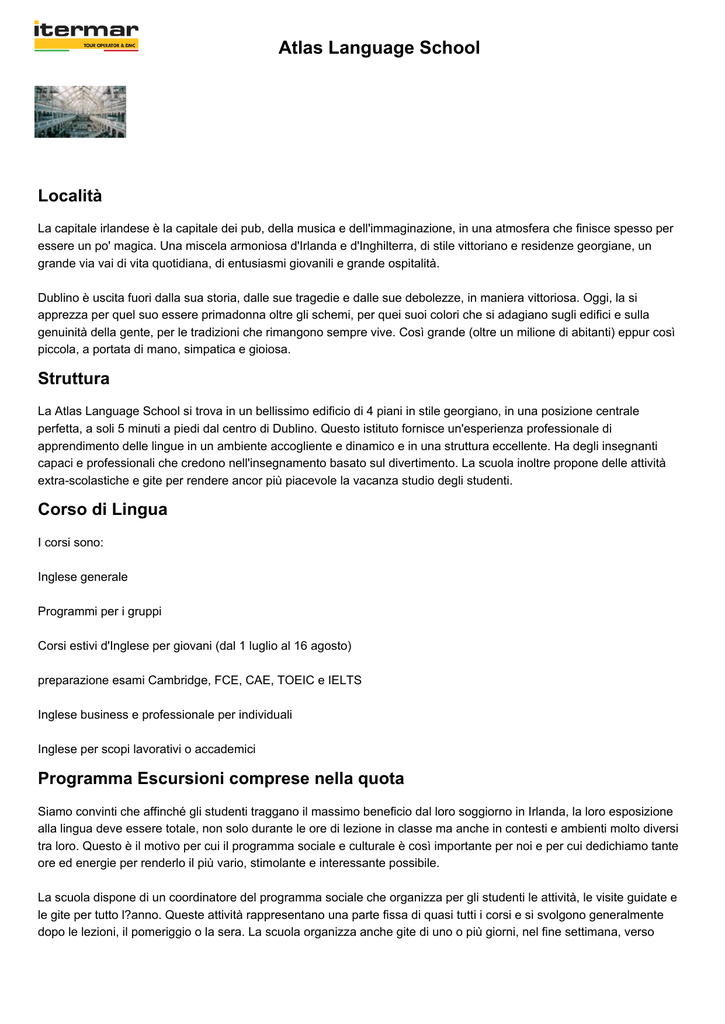 itermar
TOUR OPERATOR & DMC

Atlas Language School

Località

La capitale irlandese è la capitale dei pub, della musica e dell'immaginazione, in una atmosfera che finisce spesso per essere un po' magica. Una miscela armoniosa d'Irlanda e d'Inghilterra, di stile vittoriano e residenze georgiane, un grande via vai di vita quotidiana, di entusiasmi giovanili e grande ospitalità.

Dublino è uscita fuori dalla sua storia, dalle sue tragedie e dalle sue debolezze, in maniera vittoriosa. Oggi, la si apprezza per quel suo essere primadonna oltre gli schemi, per quei suoi colori che si adagiano sugli edifici e sulla genuinità della gente, per le tradizioni che rimangono sempre vive. Così grande (oltre un milione di abitanti) eppur così piccola, a portata di mano, simpatica e gioiosa.

Struttura

La Atlas Language School si trova in un bellissimo edificio di 4 piani in stile georgiano, in una posizione centrale perfetta, a soli 5 minuti a piedi dal centro di Dublino. Questo istituto fornisce un'esperienza professionale di apprendimento delle lingue in un ambiente accogliente e dinamico e in una struttura eccellente. Ha degli insegnanti capaci e professionali che credono nell'insegnamento basato sul divertimento. La scuola inoltre propone delle attività extra-scolastiche e gite per rendere ancor più piacevole la vacanza studio degli studenti.

Corso di Lingua

I corsi sono:

Inglese generale

Programmi per i gruppi

Corsi estivi d'Inglese per giovani (dal 1 luglio al 16 agosto)

preparazione esami Cambridge, FCE, CAE, TOEIC e IELTS

Inglese business e professionale per individuali

Inglese per scopi lavorativi o accademici

Programma Escursioni comprese nella quota

Siamo convinti che affinché gli studenti traggano il massimo beneficio dal loro soggiorno in Irlanda, la loro esposizione alla lingua deve essere totale, non solo durante le ore di lezione in classe ma anche in contesti e ambienti molto diversi tra loro. Questo è il motivo per cui il programma sociale e culturale è così importante per noi e per cui dedichiamo tante ore ed energie per renderlo il più vario, stimolante e interessante possibile.

La scuola dispone di un coordinatore del programma sociale che organizza per gli studenti le attività, le visite guidate e le gite per tutto l?anno. Queste attività rappresentano una parte fissa di quasi tutti i corsi e si svolgono generalmente dopo le lezioni, il pomeriggio o la sera. La scuola organizza anche gite di uno o più giorni, nel fine settimana, verso